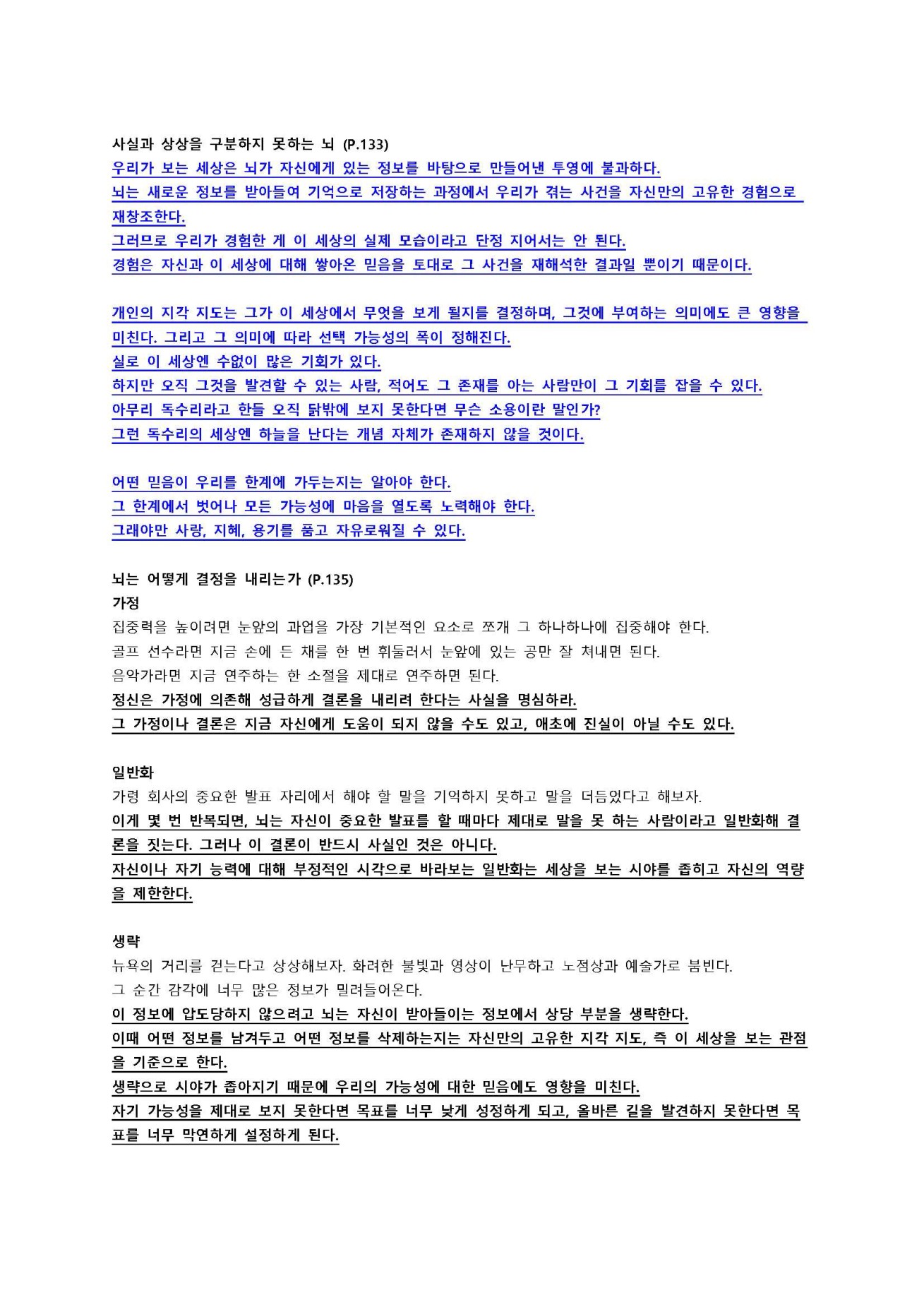 사실과 상상을 구분하지 못하는 뇌 (P.133)
우리가 보는 세상은 뇌가 자신에게 있는 정보를 바탕으로 만들어낸 투영에 불과하다.
뇌는 새로운 정보를 받아들여 기억으로 저장하는 과정에서 우리가 겪는 사건을 자신만의 고유한 경험으로 재창조한다.
그러므로 우리가 경험한 게 이 세상의 실제 모습이라고 단정 지어서는 안 된다.
경험은 자신과 이 세상에 대해 쌓아온 믿음을 토대로 그 사건을 재해석한 결과일 뿐이기 때문이다.

개인의 지각 지도는 그가 이 세상에서 무엇을 보게 될지를 결정하며, 그것에 부여하는 의미에도 큰 영향을 미친다. 그리고 그 의미에 따라 선택 가능성의 폭이 정해진다.
실로 이 세상엔 수없이 많은 기회가 있다.
하지만 오직 그것을 발견할 수 있는 사람, 적어도 그 존재를 아는 사람만이 그 기회를 잡을 수 있다.
아무리 독수리라고 한들 오직 닭밖에 보지 못한다면 무슨 소용이란 말인가?
그런 독수리의 세상엔 하늘을 난다는 개념 자체가 존재하지 않을 것이다.

어떤 믿음이 우리를 한계에 가두는지는 알아야 한다.
그 한계에서 벗어나 모든 가능성에 마음을 열도록 노력해야 한다.
그래야만 사랑, 지혜, 용기를 품고 자유로워질 수 있다.

뇌는 어떻게 결정을 내리는가 (P.135)
가정
집중력을 높이려면 눈앞의 과업을 가장 기본적인 요소로 쪼개 그 하나하나에 집중해야 한다.
골프 선수라면 지금 손에 든 채를 한 번 휘둘러서 눈앞에 있는 공만 잘 쳐내면 된다.
음악가라면 지금 연주하는 한 소절을 제대로 연주하면 된다.
정신은 가정에 의존해 성급하게 결론을 내리려 한다는 사실을 명심하라.
그 가정이나 결론은 지금 자신에게 도움이 되지 않을 수도 있고, 애초에 진실이 아닐 수도 있다.

일반화
가령 회사의 중요한 발표 자리에서 해야 할 말을 기억하지 못하고 말을 더듬었다고 해보자.
이게 몇 번 반복되면, 뇌는 자신이 중요한 발표를 할 때마다 제대로 말을 못 하는 사람이라고 일반화해 결론을 짓는다. 그러나 이 결론이 반드시 사실인 것은 아니다.
자신이나 자기 능력에 대해 부정적인 시각으로 바라보는 일반화는 세상을 보는 시야를 좁히고 자신의 역량을 제한한다.

생략
뉴욕의 거리를 걷는다고 상상해보자. 화려한 불빛과 영상이 난무하고 노점상과 예술가로 붐빈다.
그 순간 감각에 너무 많은 정보가 밀려들어온다.
이 정보에 압도당하지 않으려고 뇌는 자신이 받아들이는 정보에서 상당 부분을 생략한다.
이때 어떤 정보를 남겨두고 어떤 정보를 삭제하는지는 자신만의 고유한 지각 지도, 즉 이 세상을 보는 관점을 기준으로 한다.
생략으로 시야가 좁아지기 때문에 우리의 가능성에 대한 믿음에도 영향을 미친다.
자기 가능성을 제대로 보지 못한다면 목표를 너무 낮게 성정하게 되고, 올바른 길을 발견하지 못한다면 목표를 너무 막연하게 설정하게 된다.